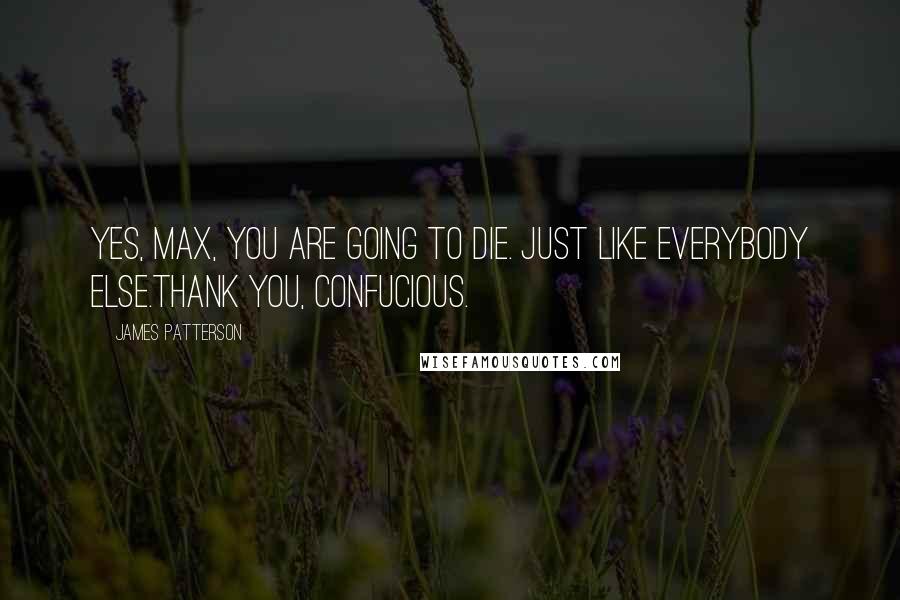 YES, MAX, YOU ARE GOING TO DIE. JUST LIKE EVERYBODY ELSE.THANK YOU, CONFUCIOUS.

JAMES PATTERSON

WISEFAMOUSQUOTES.COM